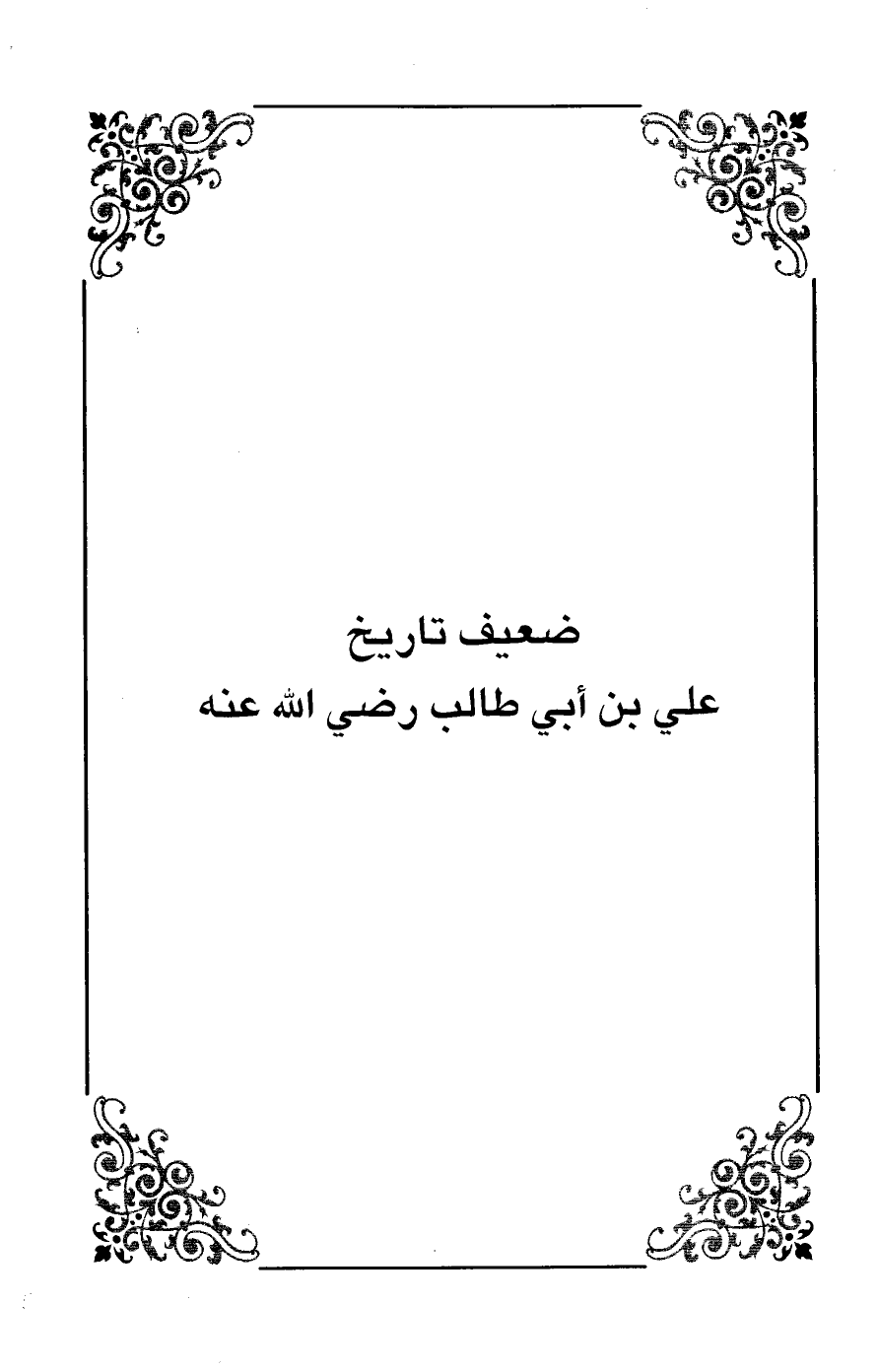 ضعيف تاريخ
علي بن أبي طالب رضي الله عنه